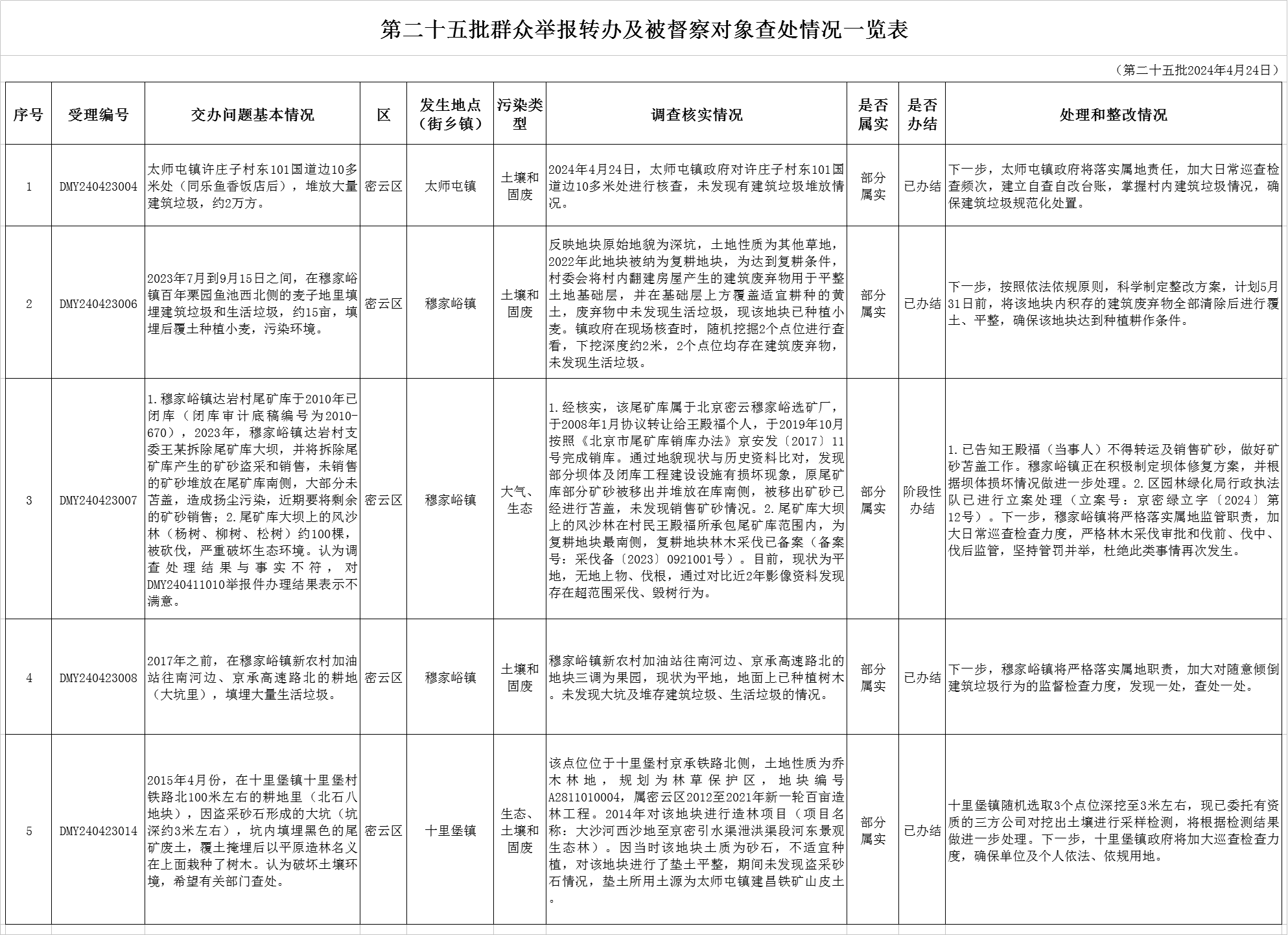 第二十五批群众举报转办及被督察对象查处情况一览表

（第二十五批2024年4月24日）

| 序号 | 受理编号 | 交办问题基本情况 | 区 | 发生地点（街乡镇） | 污染类型 | 调查核实情况 | 是否属实 | 是否办结 | 处理和整改情况 |
|---|---|---|---|---|---|---|---|---|---|
| 1 | DMY240423004 | 太师屯镇许庄子村东101国道边10多米处（同乐鱼香饭店后），堆放大量建筑垃圾，约2万方。 | 密云区 | 太师屯镇 | 土壤和固废 | 2024年4月24日，太师屯镇政府对许庄子村东101国道边10多米处进行核查，未发现有建筑垃圾堆放情况。 | 部分属实 | 已办结 | 下一步，太师屯镇政府将落实属地责任，加大日常巡查检查频次，建立自查自改台账，掌握村内建筑垃圾情况，确保建筑垃圾规范化处置。 |
| 2 | DMY240423006 | 2023年7月到9月15日之间，在穆家峪镇百年栗园鱼池西北侧的麦子地里填埋建筑垃圾和生活垃圾，约15亩，填埋后覆土种植小麦，污染环境。 | 密云区 | 穆家峪镇 | 土壤和固废 | 反映地块原始地貌为深坑，土地性质为其他草地，2022年此地块被纳为复耕地块，为达到复耕条件，村委会将村内翻建房屋产生的建筑废弃物用于平整土地基础层，并在基础层上方覆盖适宜耕种的黄土，废弃物中未发现生活垃圾，现该地块已种植小麦。镇政府在现场核查时，随机挖掘2个点位进行查看，下挖深度约2米，2个点位均存在建筑废弃物，未发现生活垃圾。 | 部分属实 | 已办结 | 下一步，按照依法依规原则，科学制定整改方案，计划5月31日前，将该地块内积存的建筑废弃物全部清除后进行覆土、平整，确保该地块达到种植耕作条件。 |
| 3 | DMY240423007 | 1.穆家峪镇达岩村尾矿库于2010年已闭库（闭库审计底稿编号为2010-670），2023年，穆家峪镇达岩村支委王某拆除尾矿库大坝，并将拆除尾矿库产生的矿砂盗采和销售，未销售的矿砂堆放在尾矿库南侧，大部分未苫盖，造成扬尘污染，近期要将剩余的矿砂销售；2.尾矿库大坝上的风沙林（杨树、柳树、松树）约100棵，被砍伐，严重破坏生态环境。认为调查处理结果与事实不符，对DMY240411010举报件办理结果表示不满意。 | 密云区 | 穆家峪镇 | 大气、生态 | 1.经核实，该尾矿库属于北京密云穆家峪选矿厂，于2008年1月协议转让给王殿福个人，于2019年10月按照《北京市尾矿库销库办法》京安发〔2017〕11号完成销库。通过地貌现状与历史资料比对，发现部分坝体及闭库工程建设设施有损坏现象，原尾矿库部分矿砂被移出并堆放在库南侧，被移出矿砂已经进行苫盖，未发现销售矿砂情况。2.尾矿库大坝上的风沙林在村民王殿福所承包尾矿库范围内，为复耕地块最南侧，复耕地块林木采伐已备案（备案号：采伐备〔2023〕0921001号）。目前，现状为平地，无地上物、伐根，通过对比近2年影像资料发现存在超范围采伐、毁树行为。 | 部分属实 | 阶段性办结 | 1.已告知王殿福（当事人）不得转运及销售矿砂，做好矿砂苫盖工作。穆家峪镇正在积极制定坝体修复方案，并根据坝体损坏情况做进一步处理。2.区园林绿化局行政执法队已进行立案处理（立案号：京密绿立字〔2024〕第12号）。下一步，穆家峪镇将严格落实属地监管职责，加大日常巡查检查力度，严格林木采伐审批和伐前、伐中、伐后监管，坚持管罚并举，杜绝此类事情再次发生。 |
| 4 | DMY240423008 | 2017年之前，在穆家峪镇新农村加油站往南河边、京承高速路北的耕地（大坑里），填埋大量生活垃圾。 | 密云区 | 穆家峪镇 | 土壤和固废 | 穆家峪镇新农村加油站往南河边、京承高速路北的地块三调为果园，现状为平地，地面上已种植树木。未发现大坑及堆存建筑垃圾、生活垃圾的情况。 | 部分属实 | 已办结 | 下一步，穆家峪镇将严格落实属地职责，加大对随意倾倒建筑垃圾行为的监督检查力度，发现一处，查处一处。 |
| 5 | DMY240423014 | 2015年4月份，在十里堡镇十里堡村铁路北100米左右的耕地里（北石八地块），因盗采砂石形成的大坑（坑深约3米左右），坑内填埋黑色的尾矿废土，覆土掩埋后以平原造林名义在上面栽种了树木。认为破坏土壤环境，希望有关部门查处。 | 密云区 | 十里堡镇 | 生态、土壤和固废 | 该点位位于十里堡村京承铁路北侧，土地性质为乔木林地，规划为林草保护区，地块编号A2811010004，属密云区2012至2021年新一轮百亩造林工程。2014年对该地块进行造林项目（项目名称：大沙河西沙地至京密引水渠泄洪渠段河东景观生态林）。因当时该地块土质为砂石，不适宜种植，对该地块进行了垫土平整，期间未发现盗采砂石情况，垫土所用土源为太师屯镇建昌铁矿山皮土。 | 部分属实 | 已办结 | 十里堡镇随机选取3个点位深挖至3米左右，现已委托有资质的三方公司对挖出土壤进行采样检测，将根据检测结果做进一步处理。下一步，十里堡镇政府将加大巡查检查力度，确保单位及个人依法、依规用地。 |